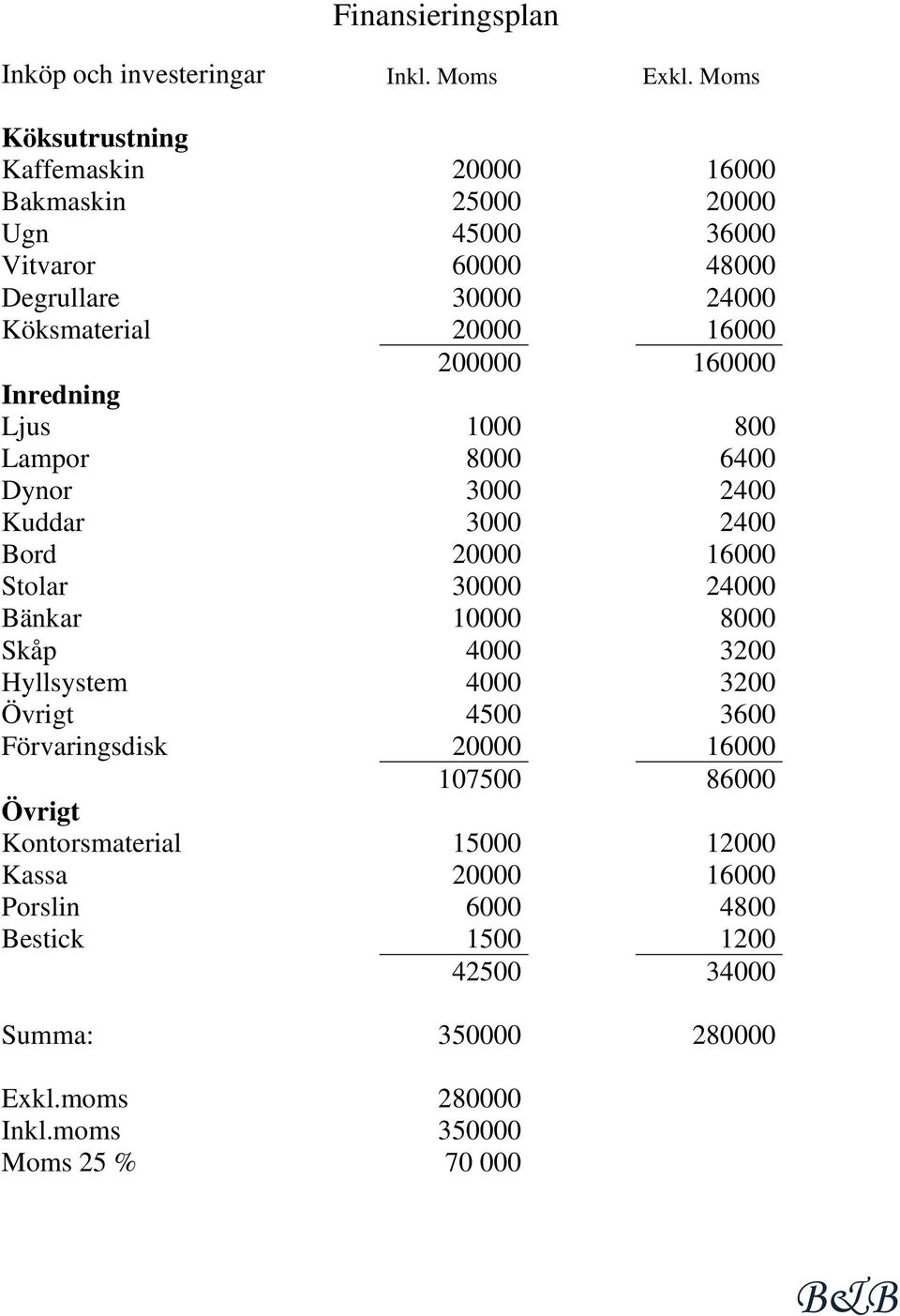 Finansieringsplan

| Inköp och investeringar | Inkl. Moms | Exkl. Moms |
|---|---|---|
| **Köksutrustning** | | |
| Kaffemaskin | 20000 | 16000 |
| Bakmaskin | 25000 | 20000 |
| Ugn | 45000 | 36000 |
| Vitvaror | 60000 | 48000 |
| Degrullare | 30000 | 24000 |
| Köksmaterial | 20000 | 16000 |
| | 200000 | 160000 |
| **Inredning** | | |
| Ljus | 1000 | 800 |
| Lampor | 8000 | 6400 |
| Dynor | 3000 | 2400 |
| Kuddar | 3000 | 2400 |
| Bord | 20000 | 16000 |
| Stolar | 30000 | 24000 |
| Bänkar | 10000 | 8000 |
| Skåp | 4000 | 3200 |
| Hyllsystem | 4000 | 3200 |
| Övrigt | 4500 | 3600 |
| Förvaringsdisk | 20000 | 16000 |
| | 107500 | 86000 |
| **Övrigt** | | |
| Kontorsmaterial | 15000 | 12000 |
| Kassa | 20000 | 16000 |
| Porslin | 6000 | 4800 |
| Bestick | 1500 | 1200 |
| | 42500 | 34000 |
| Summa: | 350000 | 280000 |
| Exkl.moms | 280000 | |
| Inkl.moms | 350000 | |
| Moms 25 % | 70 000 | |

B&B